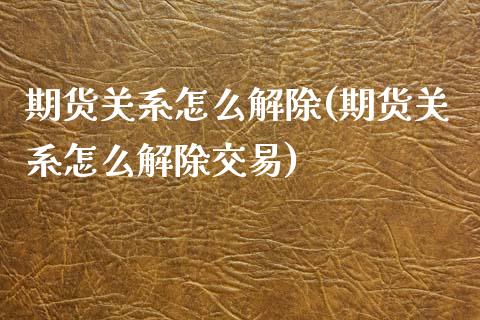 期货关系怎么解除(期货关系怎么解除交易)